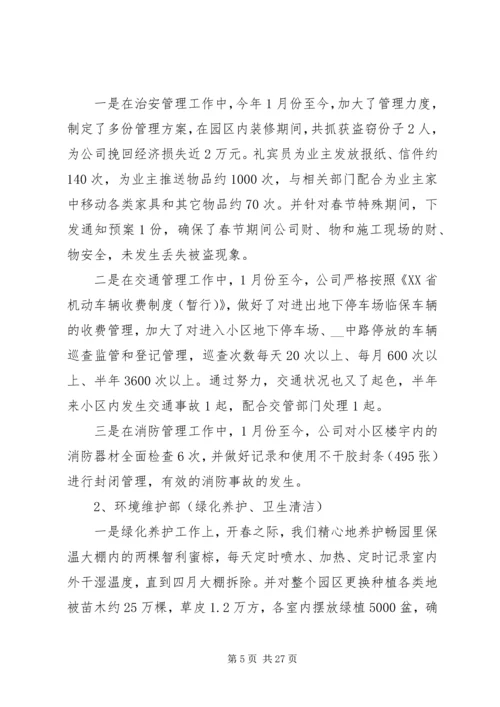 一是在治安管理工作中，今年1月份至今，加大了管理力度，制定了多份管理方案，在园区内装修期间，共抓获盗窃份子2人，为公司挽回经济损失近2万元。礼宾员为业主发放报纸、信件约140次，为业主推送物品约1000次，与相关部门配合为业主家中移动各类家具和其它物品约70次。并针对春节特殊期间，下发通知预案1份，确保了春节期间公司财、物和施工现场的财、物安全，未发生丢失被盗现象。

二是在交通管理工作中，1月份至今，公司严格按照《XX省机动车辆收费制度（暂行）》，做好了对进出地下停车场临保车辆的收费管理，加大了对进入小区地下停车场、__中路停放的车辆巡查监管和登记管理，巡查次数每天20次以上、每月600次以上、半年3600次以上。通过努力，交通状况也又了起色，半年来小区内发生交通事故1起，配合交管部门处理1起。

三是在消防管理工作中，1月份至今，公司对小区楼宇内的消防器材全面检查6次，并做好记录和使用不干胶封条（495张）进行封闭管理，有效的消防事故的发生。

2、环境维护部（绿化养护、卫生清洁）

一是绿化养护工作上，开春之际，我们精心地养护畅园里保温大棚内的两棵智利蜜棕，每天定时喷水、加热、定时记录室内外干湿温度，直到四月大棚拆除。并对整个园区更换种植各类地被苗木约25万棵，草皮1.2万方，各室内摆放绿植5000盆，确

第5页 共27页